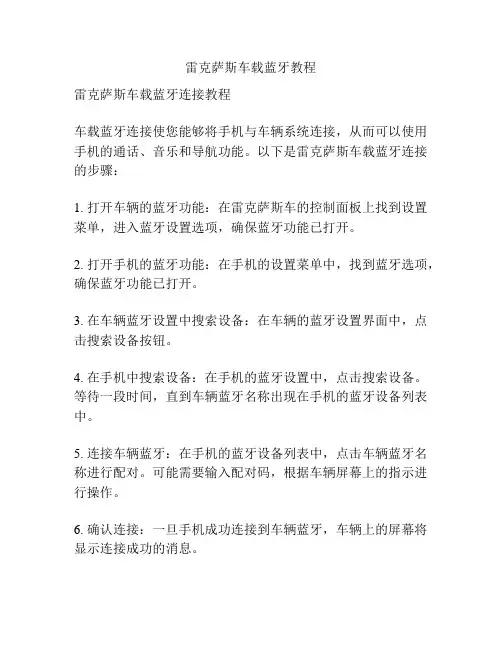 雷克萨斯车载蓝牙教程

雷克萨斯车载蓝牙连接教程

车载蓝牙连接使您能够将手机与车辆系统连接，从而可以使用手机的通话、音乐和导航功能。以下是雷克萨斯车载蓝牙连接的步骤：

1. 打开车辆的蓝牙功能：在雷克萨斯车的控制面板上找到设置菜单，进入蓝牙设置选项，确保蓝牙功能已打开。

2. 打开手机的蓝牙功能：在手机的设置菜单中，找到蓝牙选项，确保蓝牙功能已打开。

3. 在车辆蓝牙设置中搜索设备：在车辆的蓝牙设置界面中，点击搜索设备按钮。

4. 在手机中搜索设备：在手机的蓝牙设置中，点击搜索设备。等待一段时间，直到车辆蓝牙名称出现在手机的蓝牙设备列表中。

5. 连接车辆蓝牙：在手机的蓝牙设备列表中，点击车辆蓝牙名称进行配对。可能需要输入配对码，根据车辆屏幕上的指示进行操作。

6. 确认连接：一旦手机成功连接到车辆蓝牙，车辆上的屏幕将显示连接成功的消息。